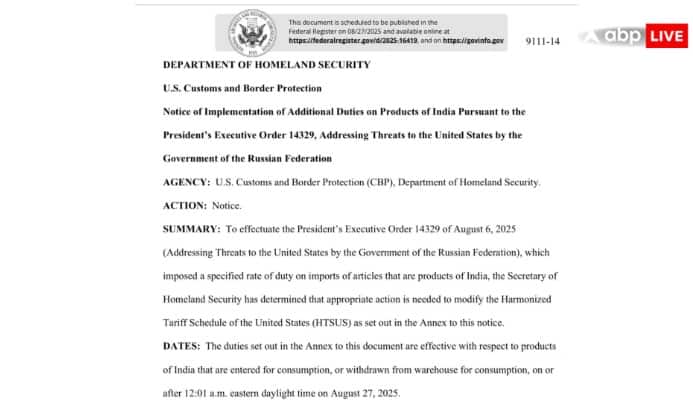 This document is scheduled to be published in the Federal Register on 08/27/2025 and available online at https://federalregister.gov/d/2025-16419, and on https://govinfo.gov

9111-14

abp LIVE

DEPARTMENT OF HOMELAND SECURITY

U.S. Customs and Border Protection

Notice of Implementation of Additional Duties on Products of India Pursuant to the President's Executive Order 14329, Addressing Threats to the United States by the Government of the Russian Federation

AGENCY: U.S. Customs and Border Protection (CBP), Department of Homeland Security.

ACTION: Notice.

SUMMARY: To effectuate the President's Executive Order 14329 of August 6, 2025 (Addressing Threats to the United States by the Government of the Russian Federation), which imposed a specified rate of duty on imports of articles that are products of India, the Secretary of Homeland Security has determined that appropriate action is needed to modify the Harmonized Tariff Schedule of the United States (HTSUS) as set out in the Annex to this notice.

DATES: The duties set out in the Annex to this document are effective with respect to products of India that are entered for consumption, or withdrawn from warehouse for consumption, on or after 12:01 a.m. eastern daylight time on August 27, 2025.